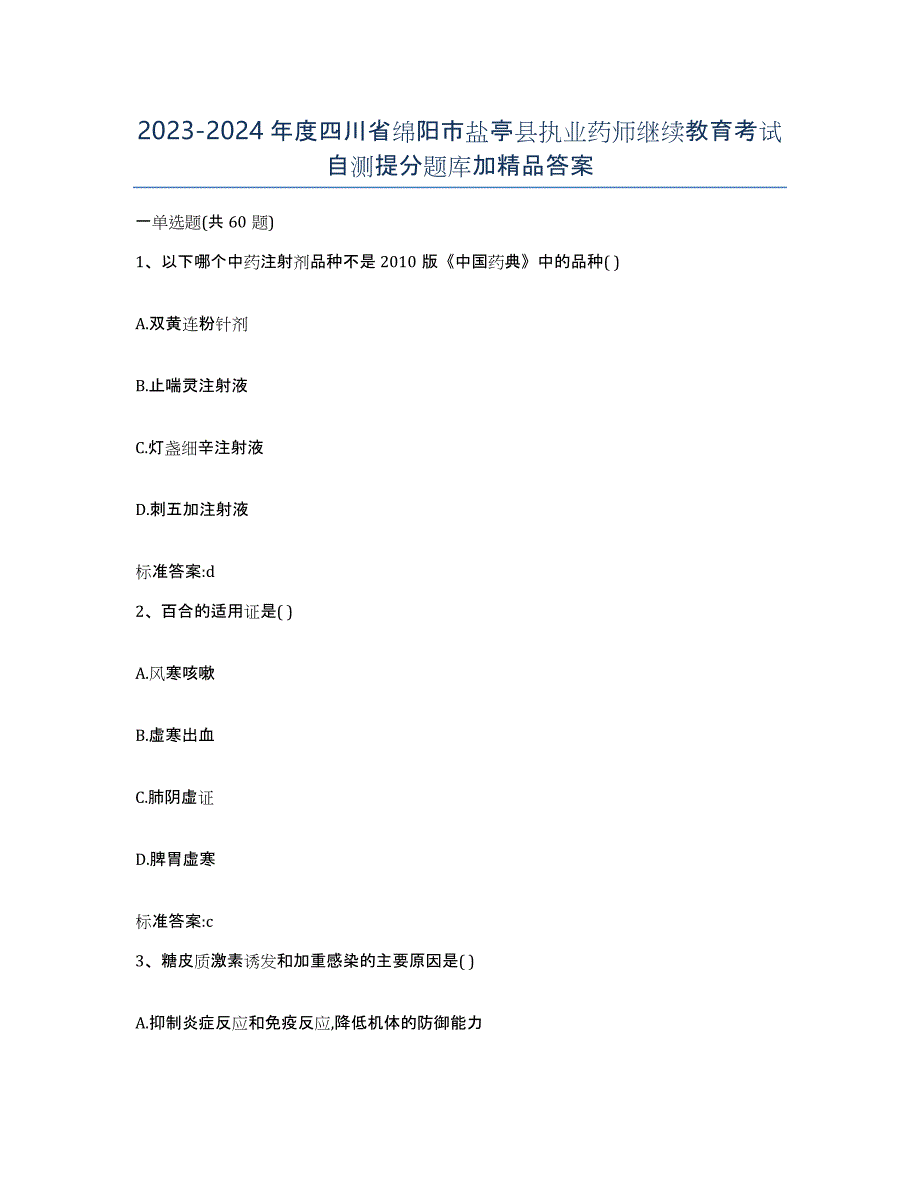 2023-2024年度四川省绵阳市盐亭县执业药师继续教育考试自测提分题库加精品答案

一单选题(共60题)

1、以下哪个中药注射剂品种不是2010版《中国药典》中的品种( )

A.双黄连粉针剂

B.止喘灵注射液

C.灯盏细辛注射液

D.刺五加注射液

标准答案:d

2、百合的适用证是( )

A.风寒咳嗽

B.虚寒出血

C.肺阴虚证

D.脾胃虚寒

标准答案:c

3、糖皮质激素诱发和加重感染的主要原因是( )

A.抑制炎症反应和免疫反应,降低机体的防御能力